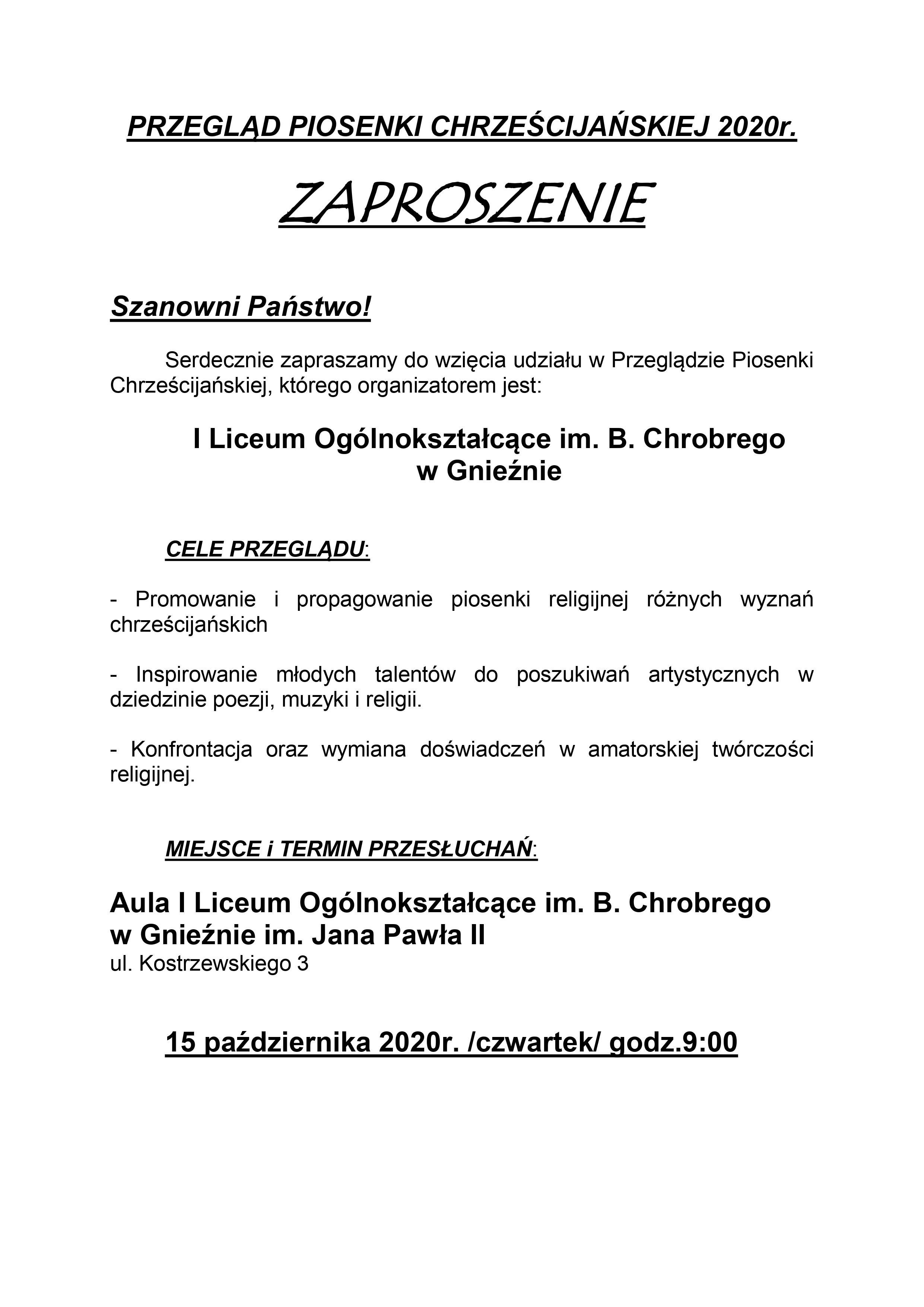 PRZEGLĄD PIOSENKI CHRZEŚCIJAŃSKIEJ 2020r.

ZAPROSZENIE

Szanowni Państwo!

Serdecznie zapraszamy do wzięcia udziału w Przeglądzie Piosenki Chrześcijańskiej, którego organizatorem jest:

I Liceum Ogólnokształcące im. B. Chrobrego w Gnieźnie

CELE PRZEGLĄDU:

- Promowanie i propagowanie piosenki religijnej różnych wyznań chrześcijańskich

- Inspirowanie młodych talentów do poszukiwań artystycznych w dziedzinie poezji, muzyki i religii.

- Konfrontacja oraz wymiana doświadczeń w amatorskiej twórczości religijnej.

MIEJSCE i TERMIN PRZESŁUCHAŃ:

Aula I Liceum Ogólnokształcące im. B. Chrobrego w Gnieźnie im. Jana Pawła II
ul. Kostrzewskiego 3

15 października 2020r. /czwartek/ godz.9:00